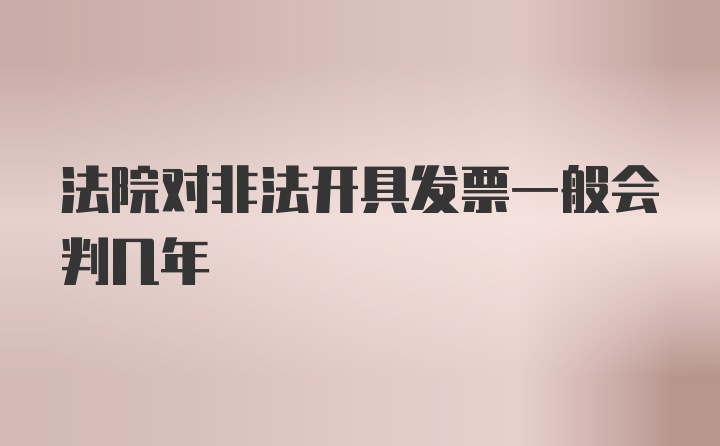 法院对非法开具发票一般会判几年